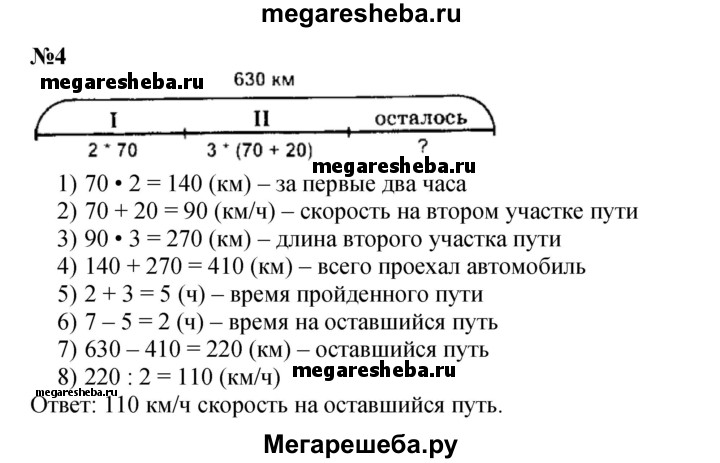 megaresheba.ru

№4

megaresheba.ru

630 км

I
II
осталось

2 * 70
3 * (70 + 20)
?

megaresheba.ru

1) 70 • 2 = 140 (км) – за первые два часа
2) 70 + 20 = 90 (км/ч) – скорость на втором участке пути
3) 90 • 3 = 270 (км) – длина второго участка пути
4) 140 + 270 = 410 (км) – всего проехал автомобиль
5) 2 + 3 = 5 (ч) – время пройденного пути
6) 7 – 5 = 2 (ч) – время на оставшийся путь
7) 630 – 410 = 220 (км) – оставшийся путь
8) 220 : 2 = 110 (км/ч) megaresheba.ru

megaresheba.ru
Ответ: 110 км/ч скорость на оставшийся путь.

Мегарешеба.ру